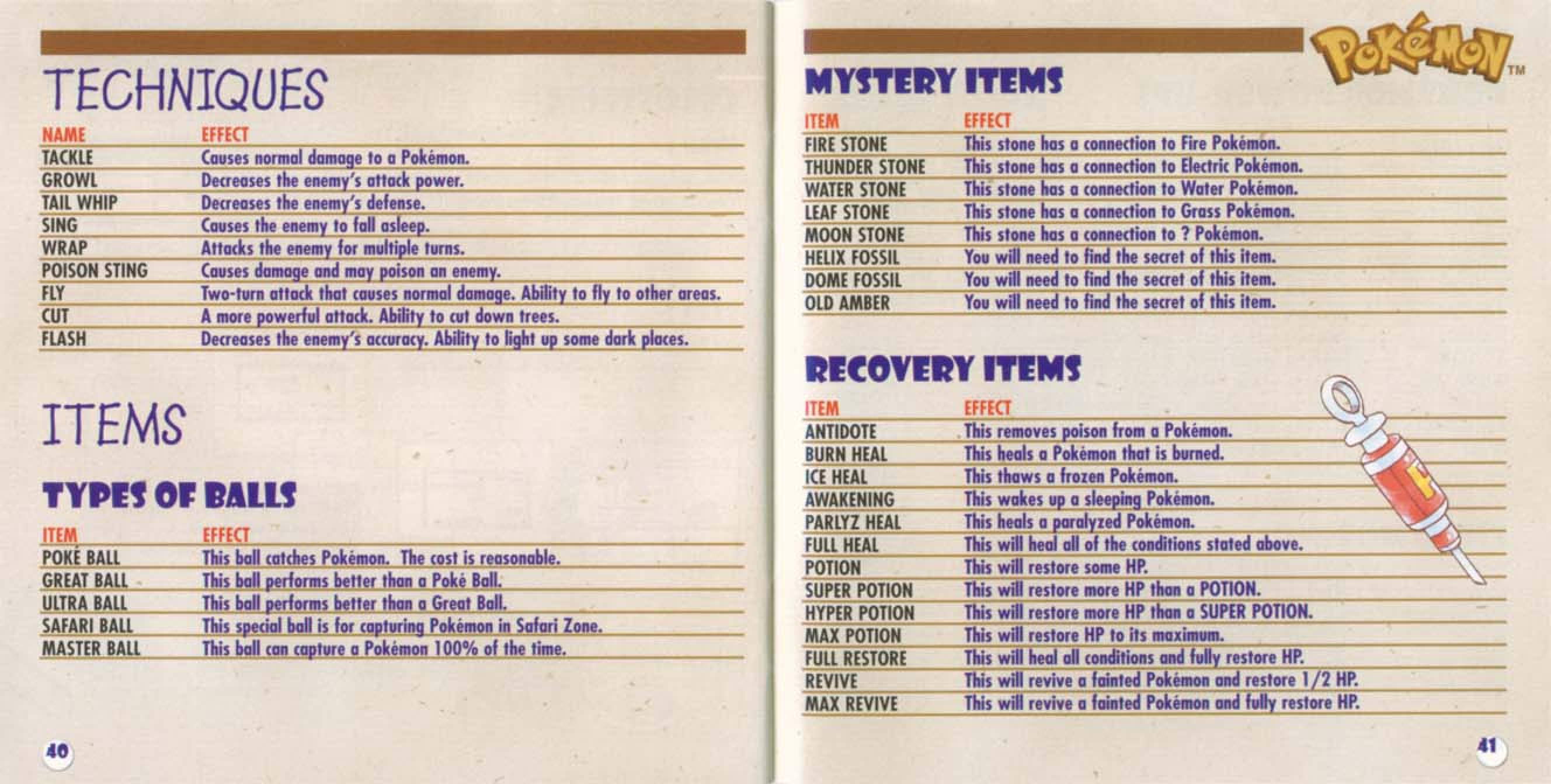 TECHNIQUES

| NAME | EFFECT |
|---|---|
| TACKLE | Causes normal damage to a Pokémon. |
| GROWL | Decreases the enemy's attack power. |
| TAIL WHIP | Decreases the enemy's defense. |
| SING | Causes the enemy to fall asleep. |
| WRAP | Attacks the enemy for multiple turns. |
| POISON STING | Causes damage and may poison an enemy. |
| FLY | Two-turn attack that causes normal damage. Ability to fly to other areas. |
| CUT | A more powerful attack. Ability to cut down trees. |
| FLASH | Decreases the enemy's accuracy. Ability to light up some dark places. |

ITEMS

TYPES OF BALLS

| ITEM | EFFECT |
|---|---|
| POKÉ BALL | This ball catches Pokémon. The cost is reasonable. |
| GREAT BALL | This ball performs better than a Poké Ball. |
| ULTRA BALL | This ball performs better than a Great Ball. |
| SAFARI BALL | This special ball is for capturing Pokémon in Safari Zone. |
| MASTER BALL | This ball can capture a Pokémon 100% of the time. |

40

Pokémon™

MYSTERY ITEMS

| ITEM | EFFECT |
|---|---|
| FIRE STONE | This stone has a connection to Fire Pokémon. |
| THUNDER STONE | This stone has a connection to Electric Pokémon. |
| WATER STONE | This stone has a connection to Water Pokémon. |
| LEAF STONE | This stone has a connection to Grass Pokémon. |
| MOON STONE | This stone has a connection to ? Pokémon. |
| HELIX FOSSIL | You will need to find the secret of this item. |
| DOME FOSSIL | You will need to find the secret of this item. |
| OLD AMBER | You will need to find the secret of this item. |

RECOVERY ITEMS

| ITEM | EFFECT |
|---|---|
| ANTIDOTE | This removes poison from a Pokémon. |
| BURN HEAL | This heals a Pokémon that is burned. |
| ICE HEAL | This thaws a frozen Pokémon. |
| AWAKENING | This wakes up a sleeping Pokémon. |
| PARLYZ HEAL | This heals a paralyzed Pokémon. |
| FULL HEAL | This will heal all of the conditions stated above. |
| POTION | This will restore some HP. |
| SUPER POTION | This will restore more HP than a POTION. |
| HYPER POTION | This will restore more HP than a SUPER POTION. |
| MAX POTION | This will restore HP to its maximum. |
| FULL RESTORE | This will heal all conditions and fully restore HP. |
| REVIVE | This will revive a fainted Pokémon and restore 1/2 HP. |
| MAX REVIVE | This will revive a fainted Pokémon and fully restore HP. |

41